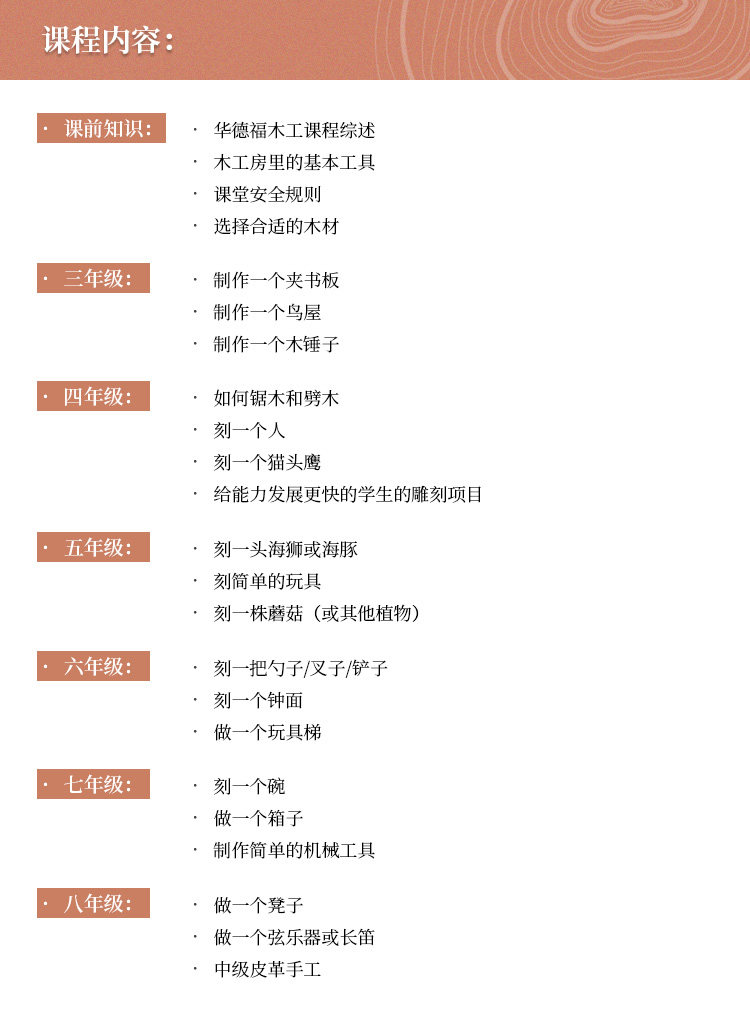 课程内容：

· 课前知识：
· 华德福木工课程综述
· 木工房里的基本工具
· 课堂安全规则
· 选择合适的木材

· 三年级：
· 制作一个夹书板
· 制作一个鸟屋
· 制作一个木锤子

· 四年级：
· 如何锯木和劈木
· 刻一个人
· 刻一个猫头鹰
· 给能力发展更快的学生的雕刻项目

· 五年级：
· 刻一头海狮或海豚
· 刻简单的玩具
· 刻一株蘑菇（或其他植物）

· 六年级：
· 刻一把勺子/叉子/铲子
· 刻一个钟面
· 做一个玩具梯

· 七年级：
· 刻一个碗
· 做一个箱子
· 制作简单的机械工具

· 八年级：
· 做一个凳子
· 做一个弦乐器或长笛
· 中级皮革手工